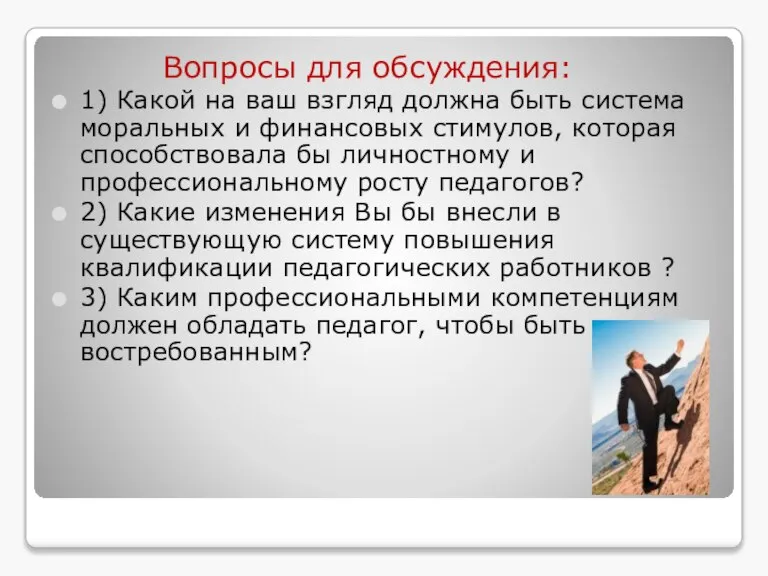 Вопросы для обсуждения:

1) Какой на ваш взгляд должна быть система моральных и финансовых стимулов, которая способствовала бы личностному и профессиональному росту педагогов?

2) Какие изменения Вы бы внесли в существующую систему повышения квалификации педагогических работников ?

3) Каким профессиональными компетенциям должен обладать педагог, чтобы быть востребованным?